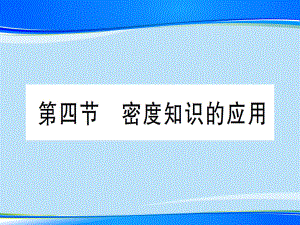 第四节　密度知识的应用